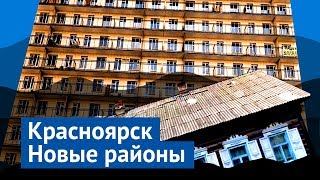 Красноярск
Новые районы